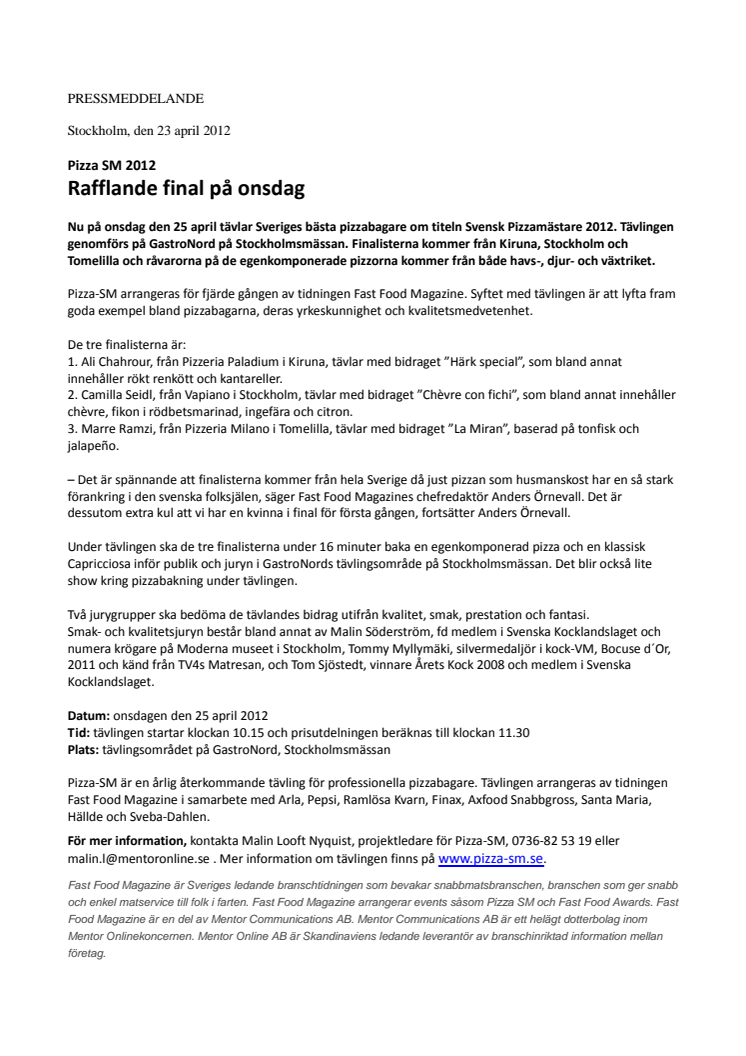 PRESSMEDDELANDE

Stockholm, den 23 april 2012

Pizza SM 2012
Rafflande final på onsdag

Nu på onsdag den 25 april tävlar Sveriges bästa pizzabagare om titeln Svensk Pizzamästare 2012. Tävlingen genomförs på GastroNord på Stockholmsmässan. Finalisterna kommer från Kiruna, Stockholm och Tomelilla och råvarorna på de egenkomponerade pizzorna kommer från både havs-, djur- och växtriket.

Pizza-SM arrangeras för fjärde gången av tidningen Fast Food Magazine. Syftet med tävlingen är att lyfta fram goda exempel bland pizzabagarna, deras yrkeskunnighet och kvalitetsmedvetenhet.

De tre finalisterna är:
1. Ali Chahrour, från Pizzeria Paladium i Kiruna, tävlar med bidraget "Härk special", som bland annat innehåller rökt renkött och kantareller.
2. Camilla Seidl, från Vapiano i Stockholm, tävlar med bidraget "Chèvre con fichi", som bland annat innehåller chèvre, fikon i rödbetsmarinad, ingefära och citron.
3. Marre Ramzi, från Pizzeria Milano i Tomelilla, tävlar med bidraget "La Miran", baserad på tonfisk och jalapeño.

– Det är spännande att finalisterna kommer från hela Sverige då just pizzan som husmanskost har en så stark förankring i den svenska folksjälen, säger Fast Food Magazines chefredaktör Anders Örnevall. Det är dessutom extra kul att vi har en kvinna i final för första gången, fortsätter Anders Örnevall.

Under tävlingen ska de tre finalisterna under 16 minuter baka en egenkomponerad pizza och en klassisk Capricciosa inför publik och juryn i GastroNords tävlingsområde på Stockholmsmässan. Det blir också lite show kring pizzabakning under tävlingen.

Två jurygrupper ska bedöma de tävlandes bidrag utifrån kvalitet, smak, prestation och fantasi.
Smak- och kvalitetsjuryn består bland annat av Malin Söderström, fd medlem i Svenska Kocklandslaget och numera krögare på Moderna museet i Stockholm, Tommy Myllymäki, silvermedaljör i kock-VM, Bocuse d´Or, 2011 och känd från TV4s Matresan, och Tom Sjöstedt, vinnare Årets Kock 2008 och medlem i Svenska Kocklandslaget.

Datum: onsdagen den 25 april 2012
Tid: tävlingen startar klockan 10.15 och prisutdelningen beräknas till klockan 11.30
Plats: tävlingsområdet på GastroNord, Stockholmsmässan

Pizza-SM är en årlig återkommande tävling för professionella pizzabagare. Tävlingen arrangeras av tidningen Fast Food Magazine i samarbete med Arla, Pepsi, Ramlösa Kvarn, Finax, Axfood Snabbgross, Santa Maria, Hällde och Sveba-Dahlen.

För mer information, kontakta Malin Looft Nyquist, projektledare för Pizza-SM, 0736-82 53 19 eller malin.l@mentoronline.se . Mer information om tävlingen finns på www.pizza-sm.se.

Fast Food Magazine är Sveriges ledande branschtidningen som bevakar snabbmatsbranschen, branschen som ger snabb och enkel matservice till folk i farten. Fast Food Magazine arrangerar events såsom Pizza SM och Fast Food Awards. Fast Food Magazine är en del av Mentor Communications AB. Mentor Communications AB är ett helägt dotterbolag inom Mentor Onlinekoncernen. Mentor Online AB är Skandinaviens ledande leverantör av branschinriktad information mellan företag.